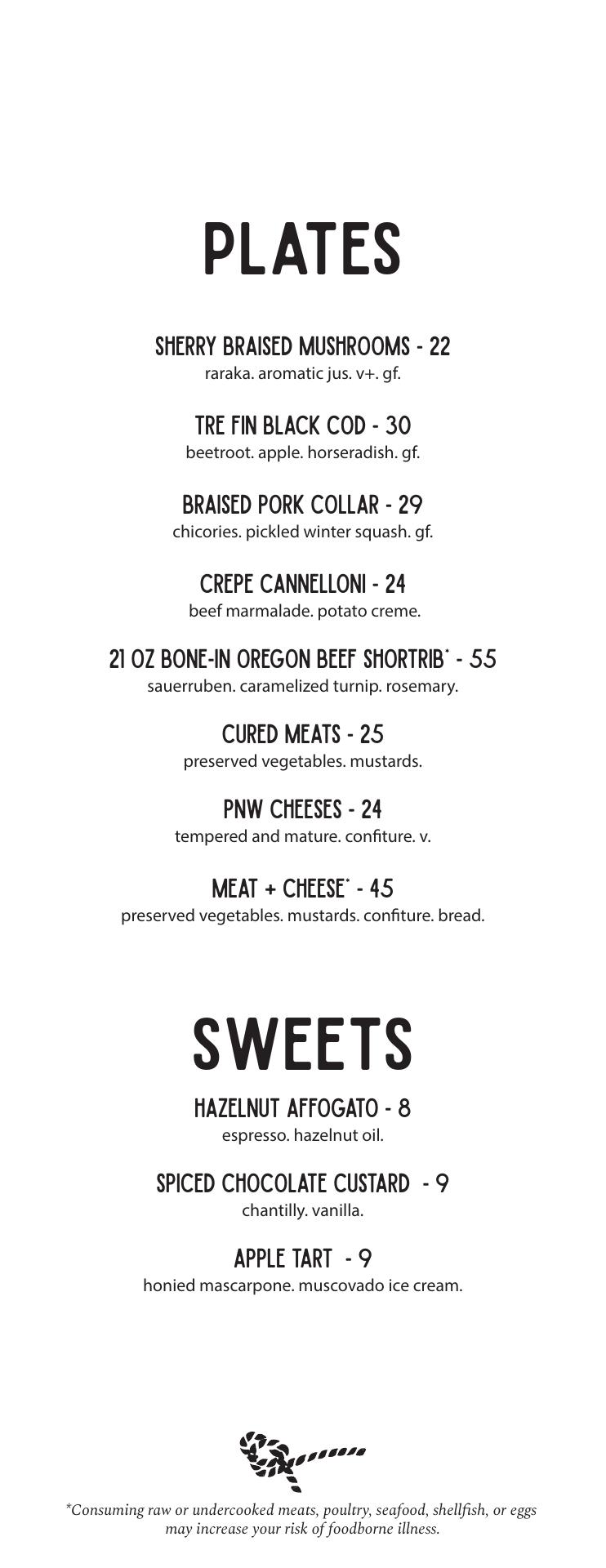 PLATES

SHERRY BRAISED MUSHROOMS - 22
raraka. aromatic jus. v+. gf.

TRE FIN BLACK COD - 30
beetroot. apple. horseradish. gf.

BRAISED PORK COLLAR - 29
chicories. pickled winter squash. gf.

CREPE CANNELLONI - 24
beef marmalade. potato creme.

21 OZ BONE-IN OREGON BEEF SHORTRIB* - 55
sauerruben. caramelized turnip. rosemary.

CURED MEATS - 25
preserved vegetables. mustards.

PNW CHEESES - 24
tempered and mature. confiture. v.

MEAT + CHEESE* - 45
preserved vegetables. mustards. confiture. bread.

SWEETS

HAZELNUT AFFOGATO - 8
espresso. hazelnut oil.

SPICED CHOCOLATE CUSTARD - 9
chantilly. vanilla.

APPLE TART - 9
honied mascarpone. muscovado ice cream.

*Consuming raw or undercooked meats, poultry, seafood, shellfish, or eggs may increase your risk of foodborne illness.